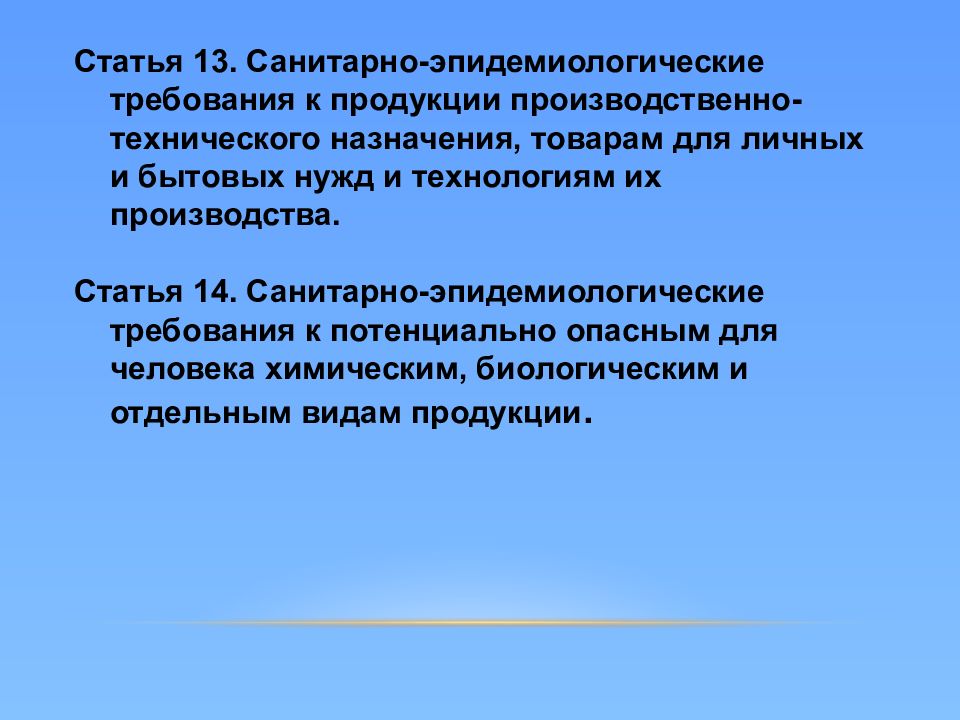 Статья 13. Санитарно-эпидемиологические требования к продукции производственно-технического назначения, товарам для личных и бытовых нужд и технологиям их производства.

Статья 14. Санитарно-эпидемиологические требования к потенциально опасным для человека химическим, биологическим и отдельным видам продукции.